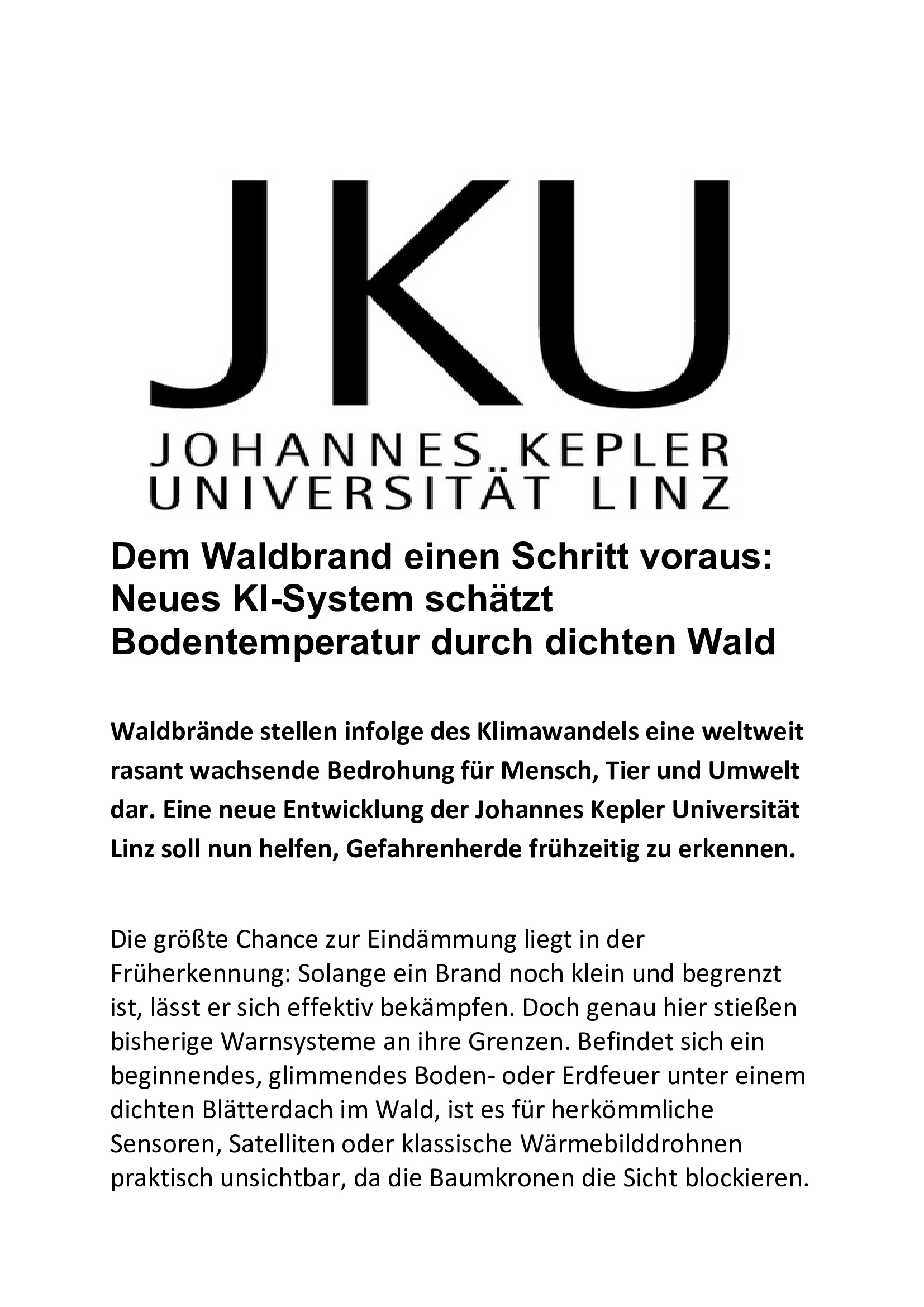 JKU
JOHANNES KEPLER
UNIVERSITÄT LINZ

Dem Waldbrand einen Schritt voraus: Neues KI-System schätzt Bodentemperatur durch dichten Wald

Waldbrände stellen infolge des Klimawandels eine weltweit rasant wachsende Bedrohung für Mensch, Tier und Umwelt dar. Eine neue Entwicklung der Johannes Kepler Universität Linz soll nun helfen, Gefahrenherde frühzeitig zu erkennen.

Die größte Chance zur Eindämmung liegt in der Früherkennung: Solange ein Brand noch klein und begrenzt ist, lässt er sich effektiv bekämpfen. Doch genau hier stießen bisherige Warnsysteme an ihre Grenzen. Befindet sich ein beginnendes, glimmendes Boden- oder Erdfeuer unter einem dichten Blätterdach im Wald, ist es für herkömmliche Sensoren, Satelliten oder klassische Wärmebilddrohnen praktisch unsichtbar, da die Baumkronen die Sicht blockieren.